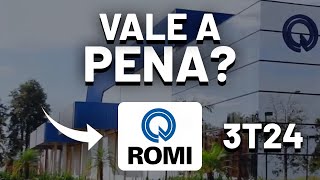 VALE A PENA?

ROMI

3T24